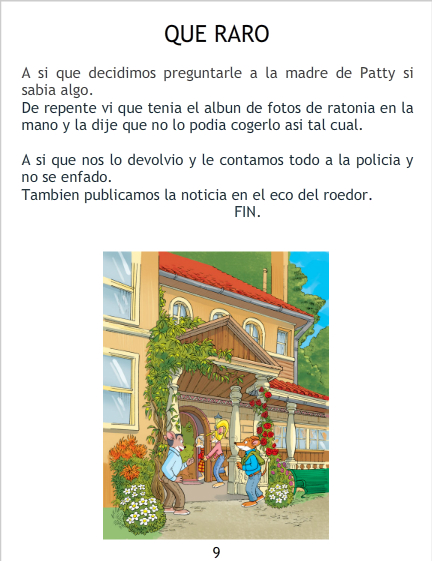 QUE RARO

A si que decidimos preguntarle a la madre de Patty si sabia algo.

De repente vi que tenia el albun de fotos de ratonia en la mano y la dije que no lo podia cogerlo asi tal cual.

A si que nos lo devolvio y le contamos todo a la policia y no se enfado.

Tambien publicamos la noticia en el eco del roedor.

FIN.

9